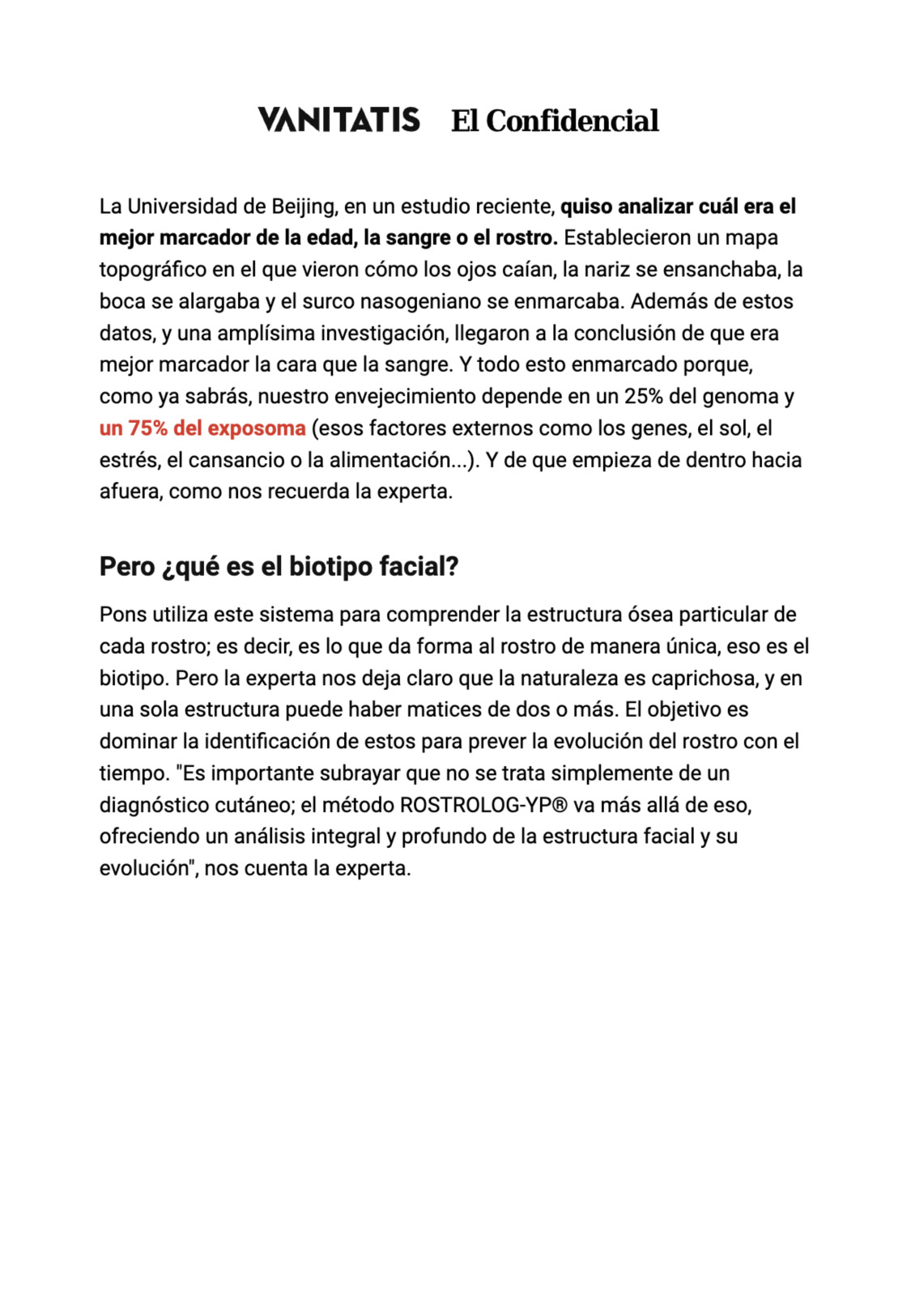 VANITATIS El Confidencial

La Universidad de Beijing, en un estudio reciente, quiso analizar cuál era el mejor marcador de la edad, la sangre o el rostro. Establecieron un mapa topográfico en el que vieron cómo los ojos caían, la nariz se ensanchaba, la boca se alargaba y el surco nasogeniano se enmarcaba. Además de estos datos, y una amplísima investigación, llegaron a la conclusión de que era mejor marcador la cara que la sangre. Y todo esto enmarcado porque, como ya sabrás, nuestro envejecimiento depende en un 25% del genoma y un 75% del exposoma (esos factores externos como los genes, el sol, el estrés, el cansancio o la alimentación...). Y de que empieza de dentro hacia afuera, como nos recuerda la experta.

Pero ¿qué es el biotipo facial?

Pons utiliza este sistema para comprender la estructura ósea particular de cada rostro; es decir, es lo que da forma al rostro de manera única, eso es el biotipo. Pero la experta nos deja claro que la naturaleza es caprichosa, y en una sola estructura puede haber matices de dos o más. El objetivo es dominar la identificación de estos para prever la evolución del rostro con el tiempo. "Es importante subrayar que no se trata simplemente de un diagnóstico cutáneo; el método ROSTROLOG-YP® va más allá de eso, ofreciendo un análisis integral y profundo de la estructura facial y su evolución", nos cuenta la experta.